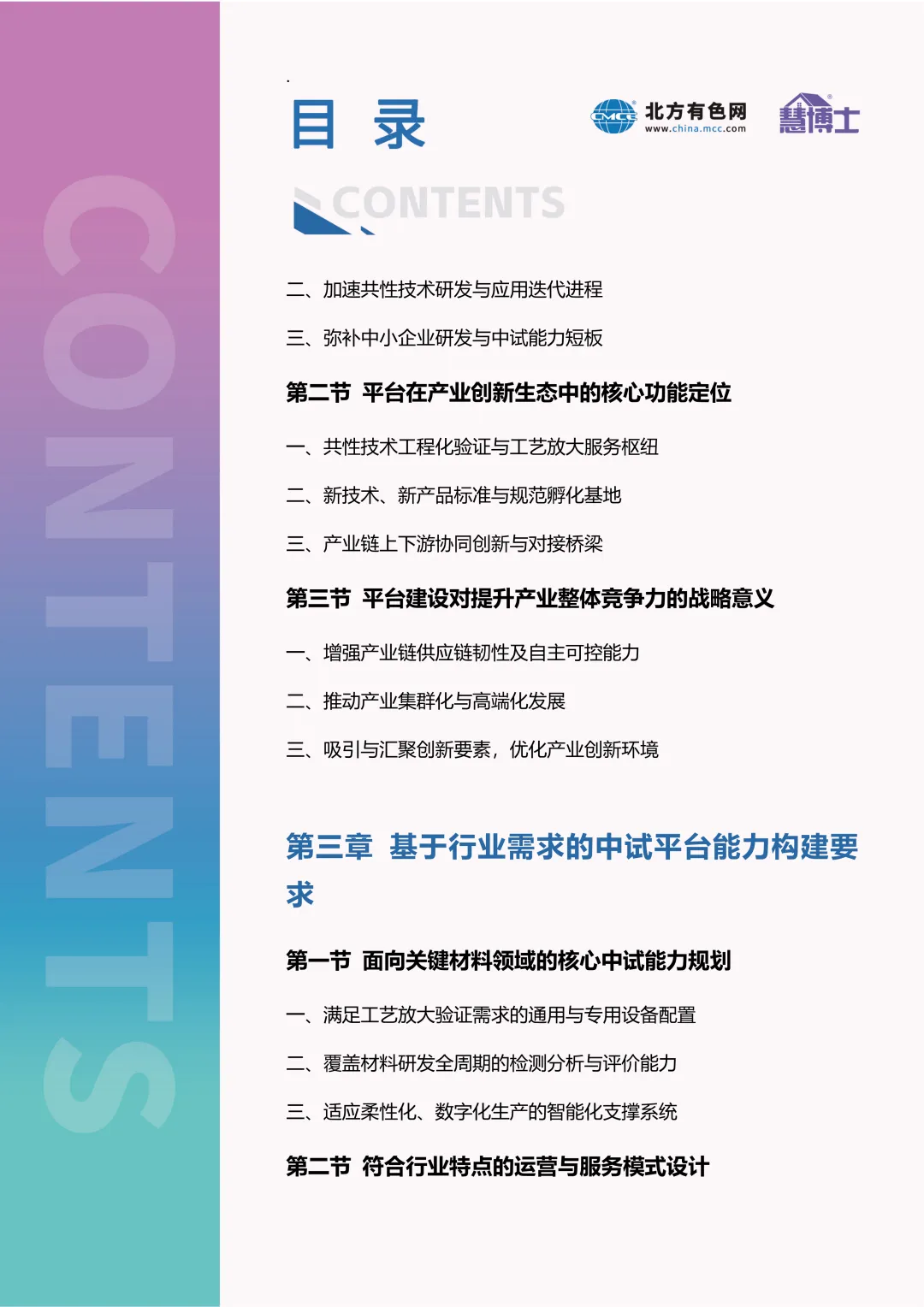 CONTENTS

目 录

CMCC 北方有色网 www.china.mcc.com

慧博士

CONTENTS

二、加速共性技术研发与应用迭代进程

三、弥补中小企业研发与中试能力短板

第二节 平台在产业创新生态中的核心功能定位

一、共性技术工程化验证与工艺放大服务枢纽

二、新技术、新产品标准与规范孵化基地

三、产业链上下游协同创新与对接桥梁

第三节 平台建设对提升产业整体竞争力的战略意义

一、增强产业链供应链韧性及自主可控能力

二、推动产业集群化与高端化发展

三、吸引与汇聚创新要素，优化产业创新环境

第三章 基于行业需求的中试平台能力构建要求

第一节 面向关键材料领域的核心中试能力规划

一、满足工艺放大验证需求的通用与专用设备配置

二、覆盖材料研发全周期的检测分析与评价能力

三、适应柔性化、数字化生产的智能化支撑系统

第二节 符合行业特点的运营与服务模式设计